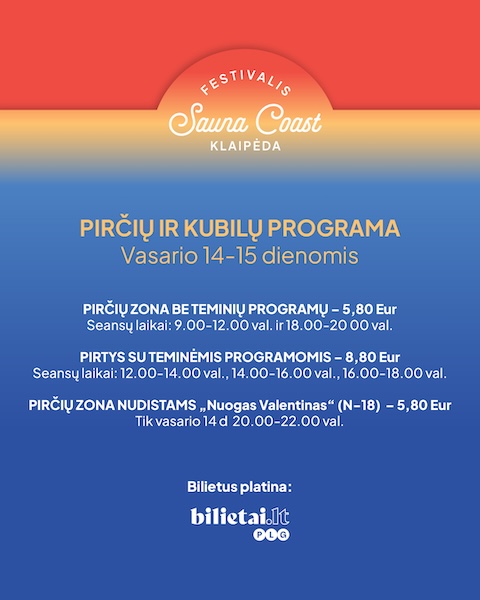 FESTIVALIS
Sauna Coast
KLAIPĖDA

PIRČIŲ IR KUBILŲ PROGRAMA
Vasario 14-15 dienomis

PIRČIŲ ZONA BE TEMINIŲ PROGRAMŲ – 5,80 Eur
Seansų laikai: 9.00-12.00 val. ir 18.00-20 00 val.

PIRTYS SU TEMINĖMIS PROGRAMOMIS – 8,80 Eur
Seansų laikai: 12.00-14.00 val., 14.00-16.00 val., 16.00-18.00 val.

PIRČIŲ ZONA NUDISTAMS „Nuogas Valentinas“ (N-18) – 5,80 Eur
Tik vasario 14 d 20.00-22.00 val.

Bilietus platina:

bilietai.lt
PLG